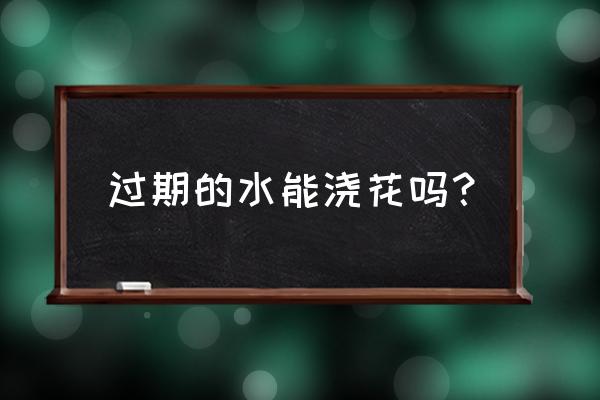 过期的水能浇花吗？